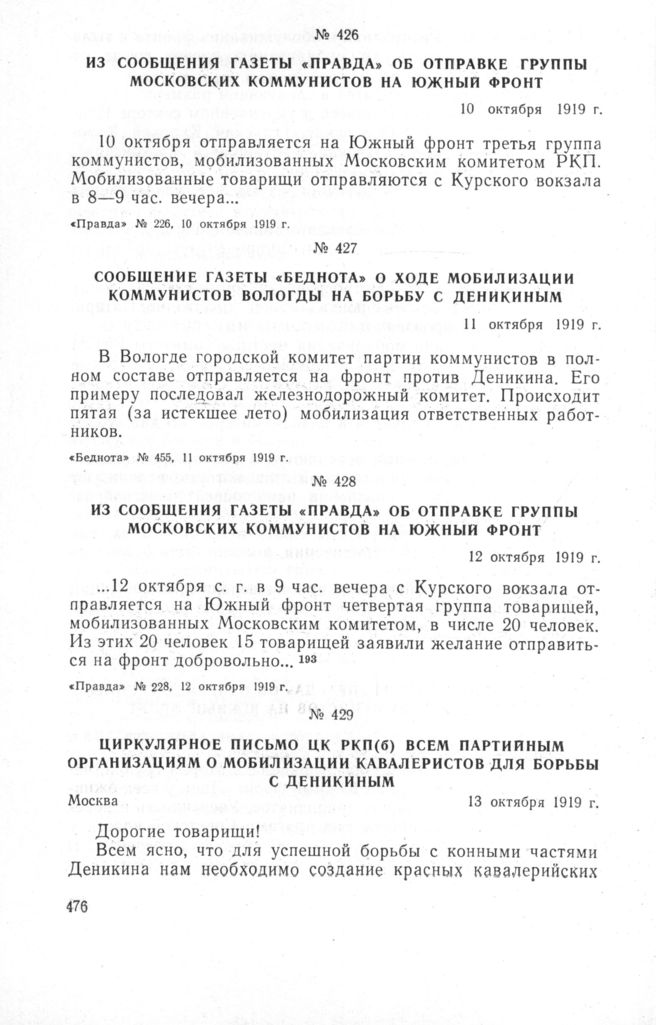 № 426

ИЗ СООБЩЕНИЯ ГАЗЕТЫ «ПРАВДА» ОБ ОТПРАВКЕ ГРУППЫ МОСКОВСКИХ КОММУНИСТОВ НА ЮЖНЫЙ ФРОНТ

10 октября 1919 г.

10 октября отправляется на Южный фронт третья группа коммунистов, мобилизованных Московским комитетом РКП. Мобилизованные товарищи отправляются с Курского вокзала в 8—9 час. вечера...

«Правда» № 226, 10 октября 1919 г.

№ 427

СООБЩЕНИЕ ГАЗЕТЫ «БЕДНОТА» О ХОДЕ МОБИЛИЗАЦИИ КОММУНИСТОВ ВОЛОГДЫ НА БОРЬБУ С ДЕНИКИНЫМ

11 октября 1919 г.

В Вологде городской комитет партии коммунистов в полном составе отправляется на фронт против Деникина. Его примеру последовал железнодорожный комитет. Происходит пятая (за истекшее лето) мобилизация ответственных работников.

«Беднота» № 455, 11 октября 1919 г.

№ 428

ИЗ СООБЩЕНИЯ ГАЗЕТЫ «ПРАВДА» ОБ ОТПРАВКЕ ГРУППЫ МОСКОВСКИХ КОММУНИСТОВ НА ЮЖНЫЙ ФРОНТ

12 октября 1919 г.

...12 октября с. г. в 9 час. вечера с Курского вокзала отправляется на Южный фронт четвертая группа товарищей, мобилизованных Московским комитетом, в числе 20 человек. Из этих 20 человек 15 товарищей заявили желание отправиться на фронт добровольно... $^{193}$

«Правда» № 228, 12 октября 1919 г.

№ 429

ЦИРКУЛЯРНОЕ ПИСЬМО ЦК РКП(б) ВСЕМ ПАРТИЙНЫМ ОРГАНИЗАЦИЯМ О МОБИЛИЗАЦИИ КАВАЛЕРИСТОВ ДЛЯ БОРЬБЫ С ДЕНИКИНЫМ

Москва 13 октября 1919 г.

Дорогие товарищи!

Всем ясно, что для успешной борьбы с конными частями Деникина нам необходимо создание красных кавалерийских

476